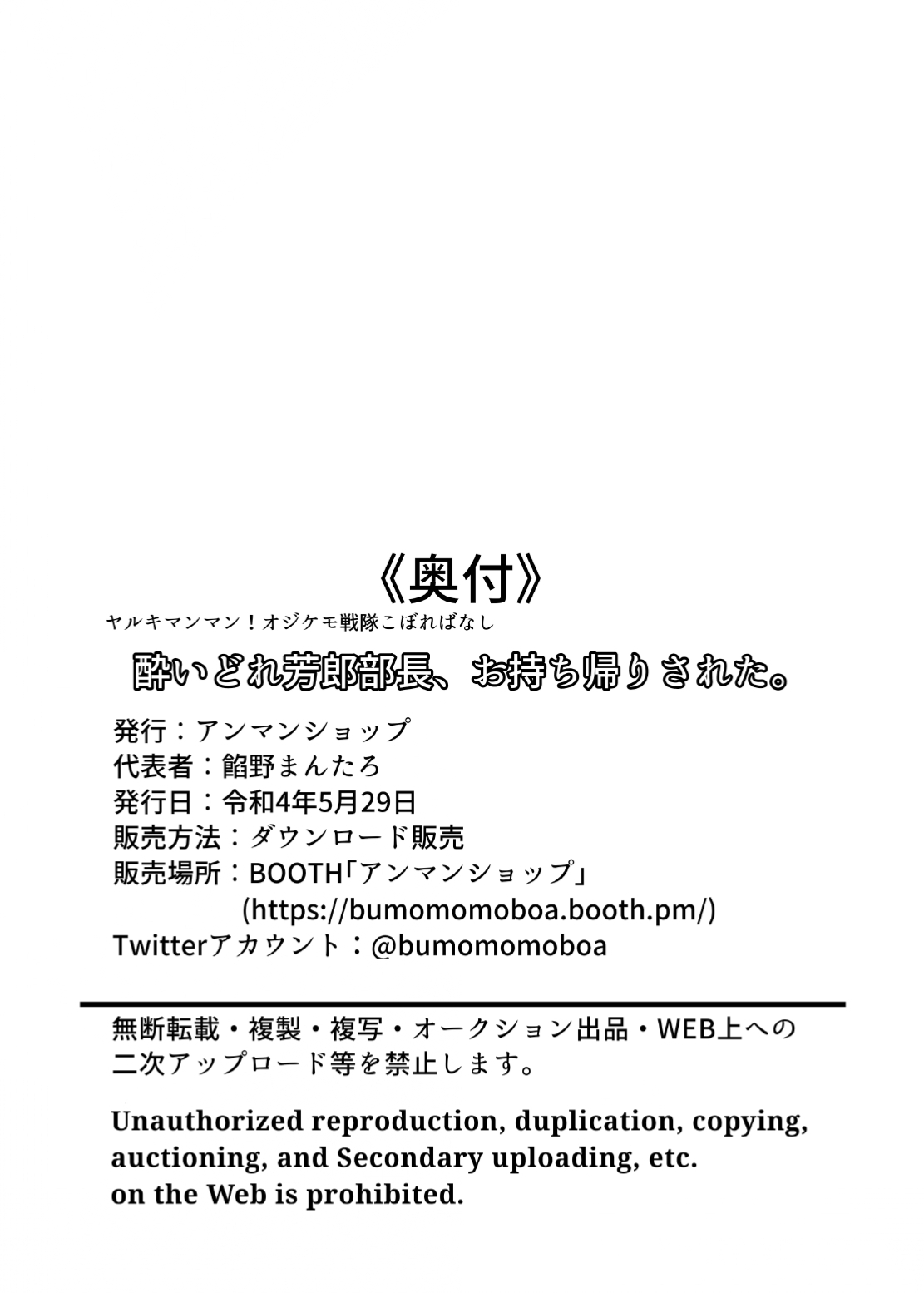 《奥付》

ヤルキマンマン!オジケモ戦隊こぼればなし

酔いどれ芳郎部長、お持ち帰りされた。

発行:アンマンショップ
代表者:餡野まんたろ
発行日:令和4年5月29日
販売方法:ダウンロード販売
販売場所:BOOTH「アンマンショップ」
(https://bumomomoboa.booth.pm/)
Twitterアカウント:@bumomomoboa

無断転載・複製・複写・オークション出品・WEB上への二次アップロード等を禁止します。

Unauthorized reproduction, duplication, copying, auctioning, and Secondary uploading, etc. on the Web is prohibited.